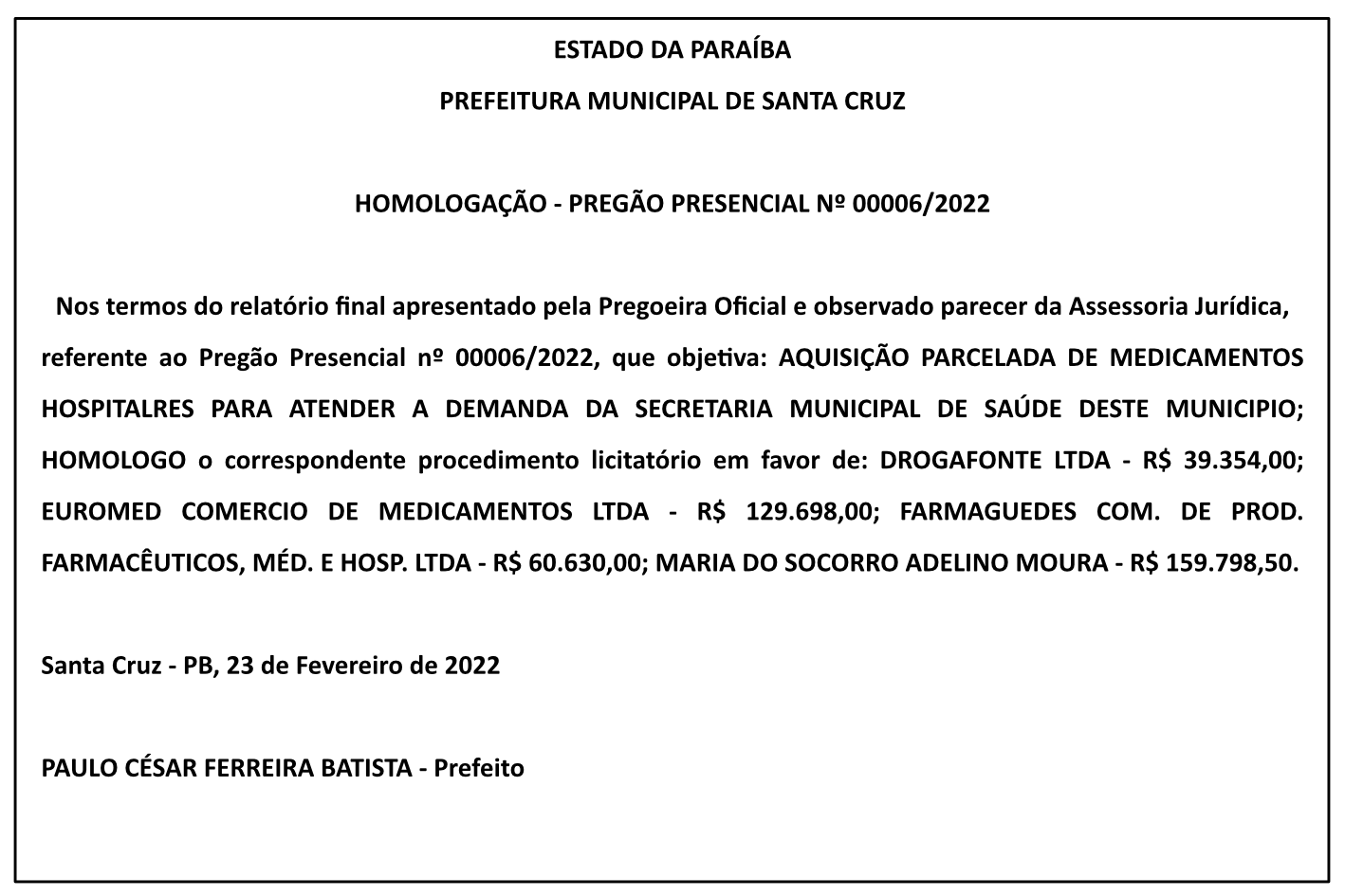 ESTADO DA PARAÍBA

PREFEITURA MUNICIPAL DE SANTA CRUZ

HOMOLOGAÇÃO - PREGÃO PRESENCIAL Nº 00006/2022

Nos termos do relatório final apresentado pela Pregoeira Oficial e observado parecer da Assessoria Jurídica, referente ao Pregão Presencial nº 00006/2022, que objetiva: AQUISIÇÃO PARCELADA DE MEDICAMENTOS HOSPITALRES PARA ATENDER A DEMANDA DA SECRETARIA MUNICIPAL DE SAÚDE DESTE MUNICIPIO; HOMOLOGO o correspondente procedimento licitatório em favor de: DROGAFONTE LTDA - R$ 39.354,00; EUROMED COMERCIO DE MEDICAMENTOS LTDA - R$ 129.698,00; FARMAGUEDES COM. DE PROD. FARMACÊUTICOS, MÉD. E HOSP. LTDA - R$ 60.630,00; MARIA DO SOCORRO ADELINO MOURA - R$ 159.798,50.

Santa Cruz - PB, 23 de Fevereiro de 2022

PAULO CÉSAR FERREIRA BATISTA - Prefeito